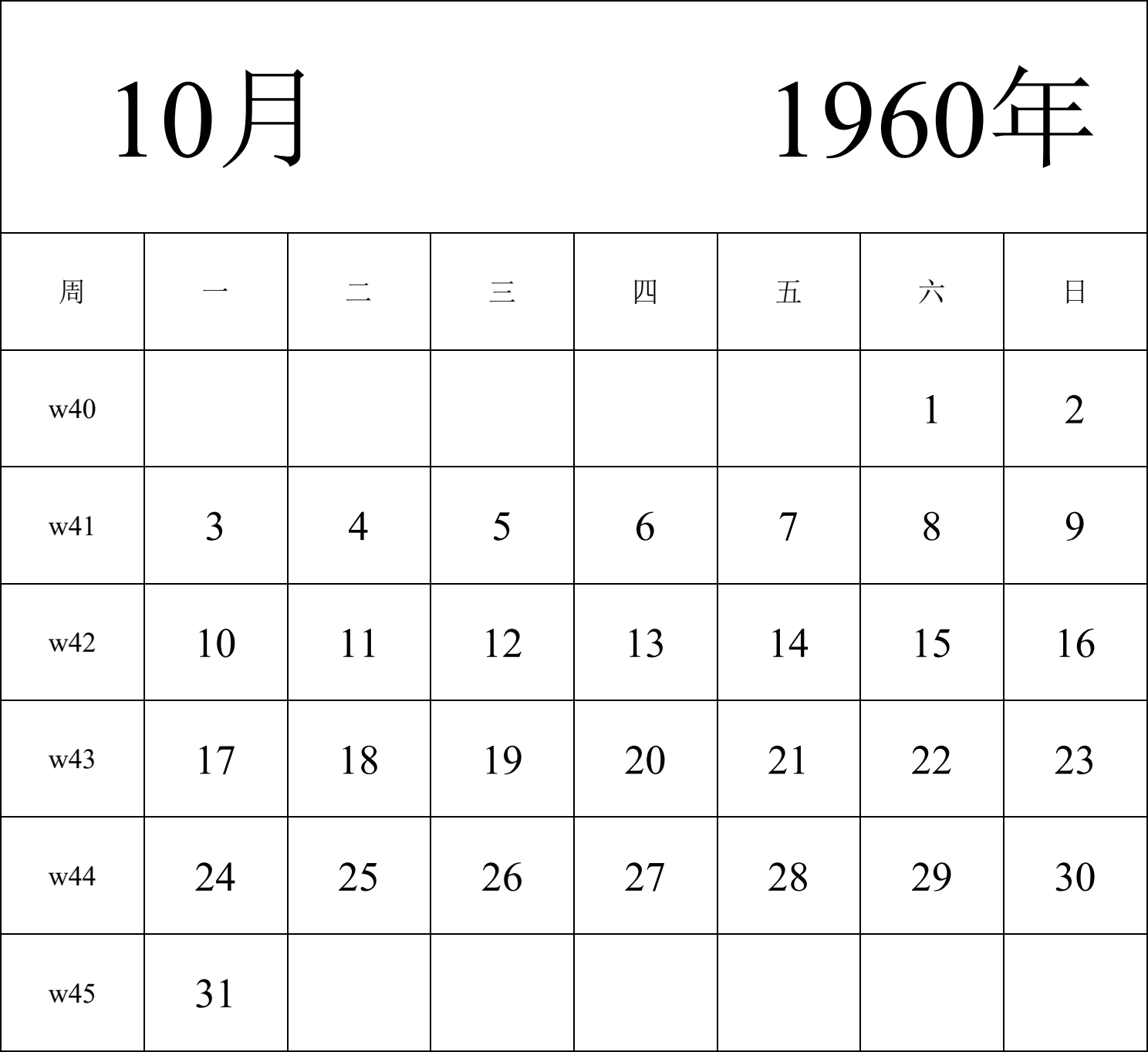 10月 1960年

| 周 | 一 | 二 | 三 | 四 | 五 | 六 | 日 |
|---|---|---|---|---|---|---|---|
| w40 | | | | | | 1 | 2 |
| w41 | 3 | 4 | 5 | 6 | 7 | 8 | 9 |
| w42 | 10 | 11 | 12 | 13 | 14 | 15 | 16 |
| w43 | 17 | 18 | 19 | 20 | 21 | 22 | 23 |
| w44 | 24 | 25 | 26 | 27 | 28 | 29 | 30 |
| w45 | 31 | | | | | | |